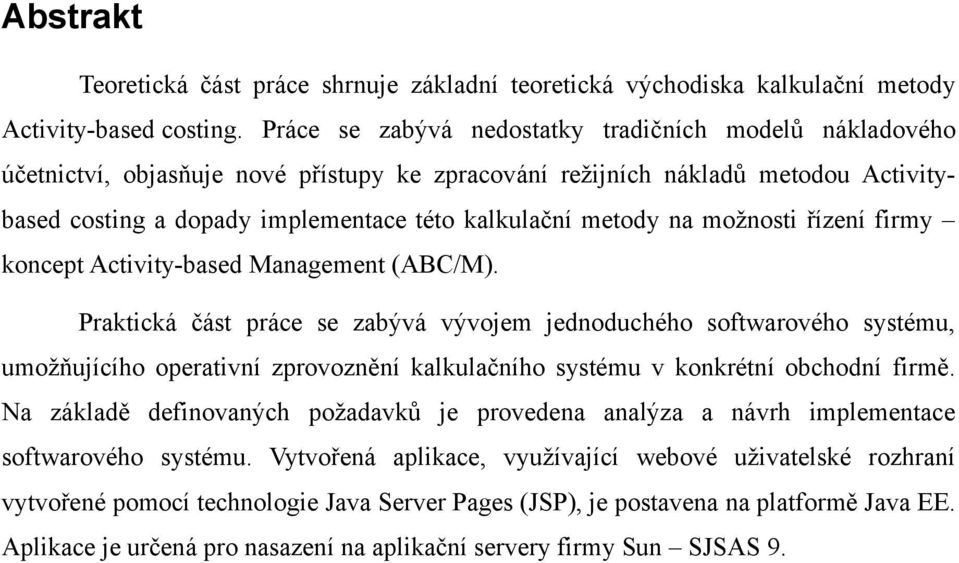 Abstrakt

Teoretická část práce shrnuje základní teoretická východiska kalkulační metody Activity-based costing. Práce se zabývá nedostatky tradičních modelů nákladového účetnictví, objasňuje nové přístupy ke zpracování režijních nákladů metodou Activity-based costing a dopady implementace této kalkulační metody na možnosti řízení firmy – koncept Activity-based Management (ABC/M).

Praktická část práce se zabývá vývojem jednoduchého softwarového systému, umožňujícího operativní zprovoznění kalkulačního systému v konkrétní obchodní firmě. Na základě definovaných požadavků je provedena analýza a návrh implementace softwarového systému. Vytvořená aplikace, využívající webové uživatelské rozhraní vytvořené pomocí technologie Java Server Pages (JSP), je postavena na platformě Java EE. Aplikace je určená pro nasazení na aplikační servery firmy Sun – SJSAS 9.